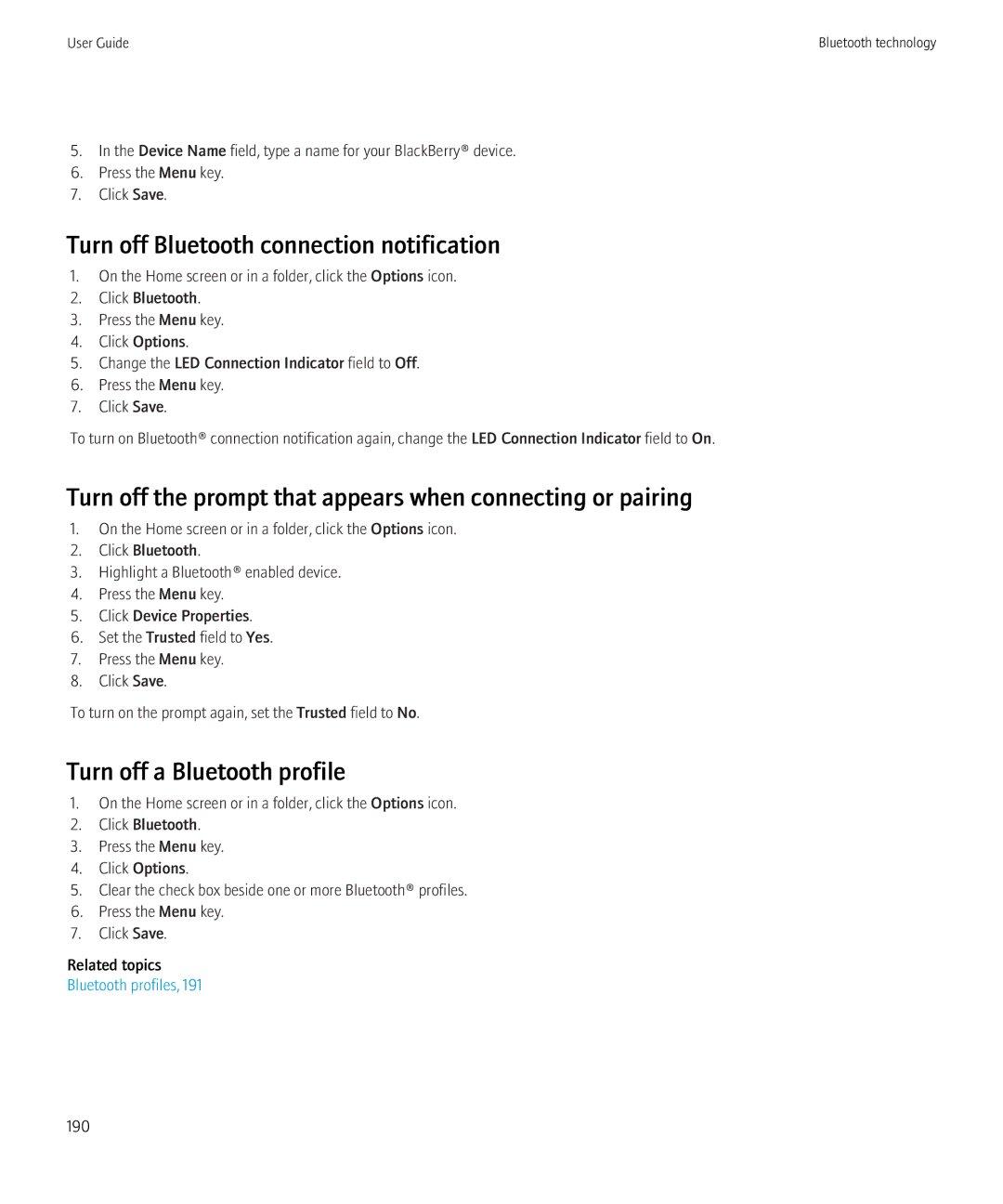 User Guide

Bluetooth technology

5. In the Device Name field, type a name for your BlackBerry® device.
6. Press the Menu key.
7. Click Save.

Turn off Bluetooth connection notification

1. On the Home screen or in a folder, click the Options icon.
2. Click Bluetooth.
3. Press the Menu key.
4. Click Options.
5. Change the LED Connection Indicator field to Off.
6. Press the Menu key.
7. Click Save.

To turn on Bluetooth® connection notification again, change the LED Connection Indicator field to On.

Turn off the prompt that appears when connecting or pairing

1. On the Home screen or in a folder, click the Options icon.
2. Click Bluetooth.
3. Highlight a Bluetooth® enabled device.
4. Press the Menu key.
5. Click Device Properties.
6. Set the Trusted field to Yes.
7. Press the Menu key.
8. Click Save.

To turn on the prompt again, set the Trusted field to No.

Turn off a Bluetooth profile

1. On the Home screen or in a folder, click the Options icon.
2. Click Bluetooth.
3. Press the Menu key.
4. Click Options.
5. Clear the check box beside one or more Bluetooth® profiles.
6. Press the Menu key.
7. Click Save.

Related topics
Bluetooth profiles, 191

190